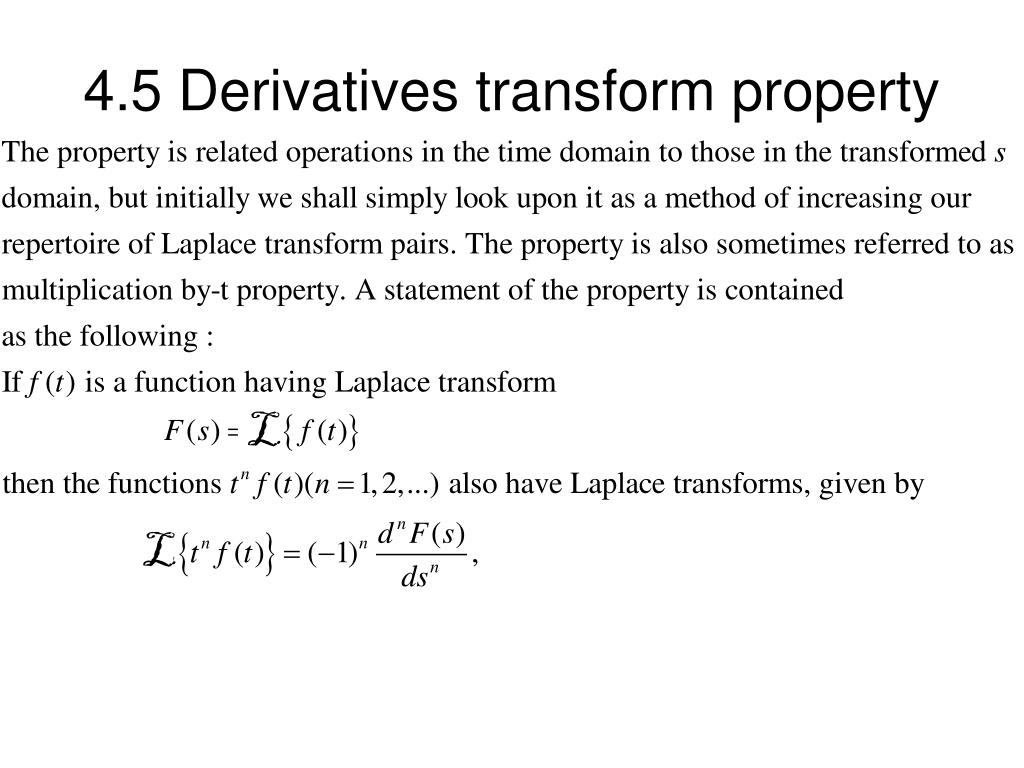 4.5 Derivatives transform property

The property is related operations in the time domain to those in the transformed $s$ domain, but initially we shall simply look upon it as a method of increasing our repertoire of Laplace transform pairs. The property is also sometimes referred to as multiplication by-t property. A statement of the property is contained as the following :

If $f(t)$ is a function having Laplace transform

$F(s) = \mathcal{L}\{f(t)\}$

then the functions $t^n f(t)(n = 1, 2, ...)$ also have Laplace transforms, given by

$\mathcal{L}\{t^n f(t)\} = (-1)^n \frac{d^n F(s)}{ds^n},$